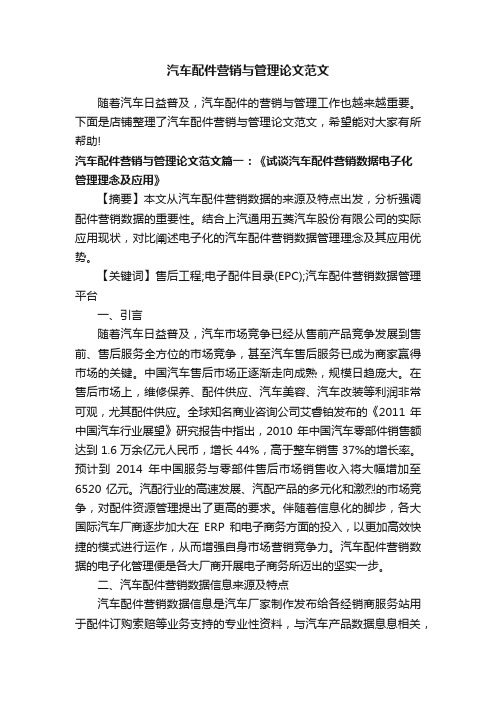 汽车配件营销与管理论文范文

随着汽车日益普及，汽车配件的营销与管理工作也越来越重要。下面是店铺整理了汽车配件营销与管理论文范文，希望能对大家有所帮助!

汽车配件营销与管理论文范文篇一：《试谈汽车配件营销数据电子化管理理念及应用》

【摘要】本文从汽车配件营销数据的来源及特点出发，分析强调配件营销数据的重要性。结合上汽通用五菱汽车股份有限公司的实际应用现状，对比阐述电子化的汽车配件营销数据管理理念及其应用优势。

【关键词】售后工程;电子配件目录(EPC);汽车配件营销数据管理平台

一、引言

随着汽车日益普及，汽车市场竞争已经从售前产品竞争发展到售前、售后服务全方位的市场竞争，甚至汽车售后服务已成为商家赢得市场的关键。中国汽车售后市场正逐渐走向成熟，规模日趋庞大。在售后市场上，维修保养、配件供应、汽车美容、汽车改装等利润非常可观，尤其配件供应。全球知名商业咨询公司艾睿铂发布的《2011 年中国汽车行业展望》研究报告中指出，2010 年中国汽车零部件销售额达到 1.6 万余亿元人民币，增长 44%，高于整车销售 37%的增长率。预计到 2014 年中国服务与零部件售后市场销售收入将大幅增加至 6520 亿元。汽配行业的高速发展、汽配产品的多元化和激烈的市场竞争，对配件资源管理提出了更高的要求。伴随着信息化的脚步，各大国际汽车厂商逐步加大在 ERP 和电子商务方面的投入，以更加高效快捷的模式进行运作，从而增强自身市场营销竞争力。汽车配件营销数据的电子化管理便是各大厂商开展电子商务所迈出的坚实一步。

二、汽车配件营销数据信息来源及特点

汽车配件营销数据信息是汽车厂家制作发布给各经销商服务站用于配件订购索赔等业务支持的专业性资料，与汽车产品数据息息相关，